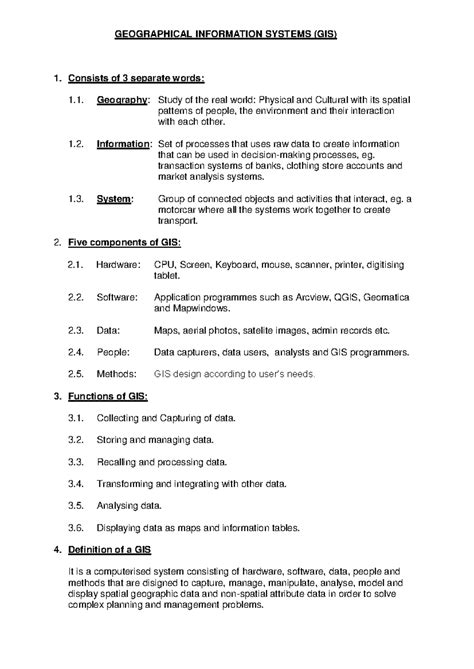 GEOGRAPHICAL INFORMATION SYSTEMS (GIS)

1. Consists of 3 separate words:

1.1. Geography: Study of the real world: Physical and Cultural with its spatial patterns of people, the environment and their interaction with each other.

1.2. Information: Set of processes that uses raw data to create information that can be used in decision-making processes, eg. transaction systems of banks, clothing store accounts and market analysis systems.

1.3. System: Group of connected objects and activities that interact, eg. a motorcar where all the systems work together to create transport.

2. Five components of GIS:

2.1. Hardware: CPU, Screen, Keyboard, mouse, scanner, printer, digitising tablet.

2.2. Software: Application programmes such as Arcview, QGIS, Geomatica and Mapwindows.

2.3. Data: Maps, aerial photos, satelite images, admin records etc.

2.4. People: Data capturers, data users, analysts and GIS programmers.

2.5. Methods: GIS design according to user's needs.

3. Functions of GIS:

3.1. Collecting and Capturing of data.

3.2. Storing and managing data.

3.3. Recalling and processing data.

3.4. Transforming and integrating with other data.

3.5. Analysing data.

3.6. Displaying data as maps and information tables.

4. Definition of a GIS

It is a computerised system consisting of hardware, software, data, people and methods that are disigned to capture, manage, manipulate, analyse, model and display spatial geographic data and non-spatial attribute data in order to solve complex planning and management problems.